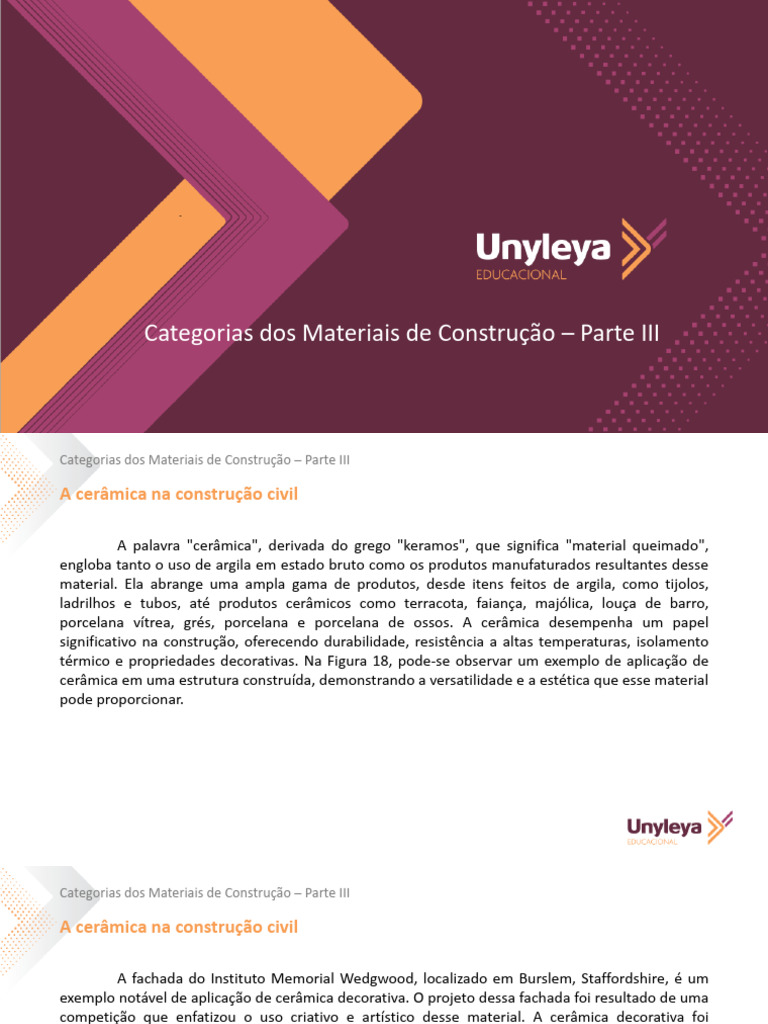 Unyleya
EDUCACIONAL

Categorias dos Materiais de Construção – Parte III

Categorias dos Materiais de Construção – Parte III

A cerâmica na construção civil

A palavra "cerâmica", derivada do grego "keramos", que significa "material queimado", engloba tanto o uso de argila em estado bruto como os produtos manufaturados resultantes desse material. Ela abrange uma ampla gama de produtos, desde itens feitos de argila, como tijolos, ladrilhos e tubos, até produtos cerâmicos como terracota, faiança, majólica, louça de barro, porcelana vítrea, grés, porcelana e porcelana de ossos. A cerâmica desempenha um papel significativo na construção, oferecendo durabilidade, resistência a altas temperaturas, isolamento térmico e propriedades decorativas. Na Figura 18, pode-se observar um exemplo de aplicação de cerâmica em uma estrutura construída, demonstrando a versatilidade e a estética que esse material pode proporcionar.

Unyleya
EDUCACIONAL

Categorias dos Materiais de Construção – Parte III

A cerâmica na construção civil

A fachada do Instituto Memorial Wedgwood, localizado em Burslem, Staffordshire, é um exemplo notável de aplicação de cerâmica decorativa. O projeto dessa fachada foi resultado de uma competição que enfatizou o uso criativo e artístico desse material. A cerâmica decorativa foi